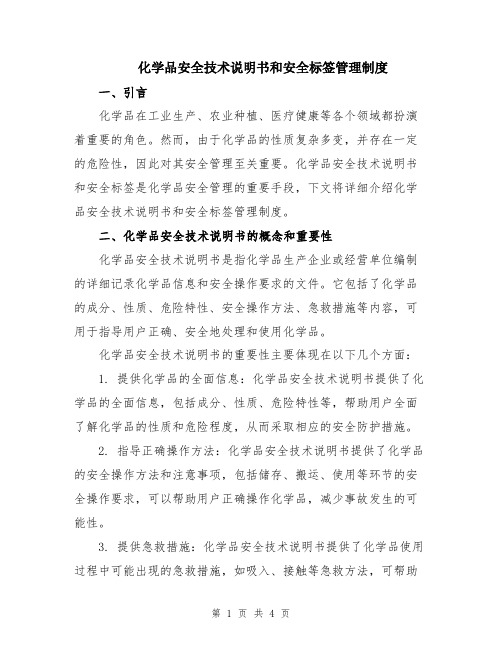 化学品安全技术说明书和安全标签管理制度

一、引言

化学品在工业生产、农业种植、医疗健康等各个领域都扮演着重要的角色。然而，由于化学品的性质复杂多变，并存在一定的危险性，因此对其安全管理至关重要。化学品安全技术说明书和安全标签是化学品安全管理的重要手段，下文将详细介绍化学品安全技术说明书和安全标签管理制度。

二、化学品安全技术说明书的概念和重要性

化学品安全技术说明书是指化学品生产企业或经营单位编制的详细记录化学品信息和安全操作要求的文件。它包括了化学品的成分、性质、危险特性、安全操作方法、急救措施等内容，可用于指导用户正确、安全地处理和使用化学品。

化学品安全技术说明书的重要性主要体现在以下几个方面：

1. 提供化学品的全面信息：化学品安全技术说明书提供了化学品的全面信息，包括成分、性质、危险特性等，帮助用户全面了解化学品的性质和危险程度，从而采取相应的安全防护措施。

2. 指导正确操作方法：化学品安全技术说明书提供了化学品的安全操作方法和注意事项，包括储存、搬运、使用等环节的安全操作要求，可以帮助用户正确操作化学品，减少事故发生的可能性。

3. 提供急救措施：化学品安全技术说明书提供了化学品使用过程中可能出现的急救措施，如吸入、接触等急救方法，可帮助

第 1 页 共 4 页